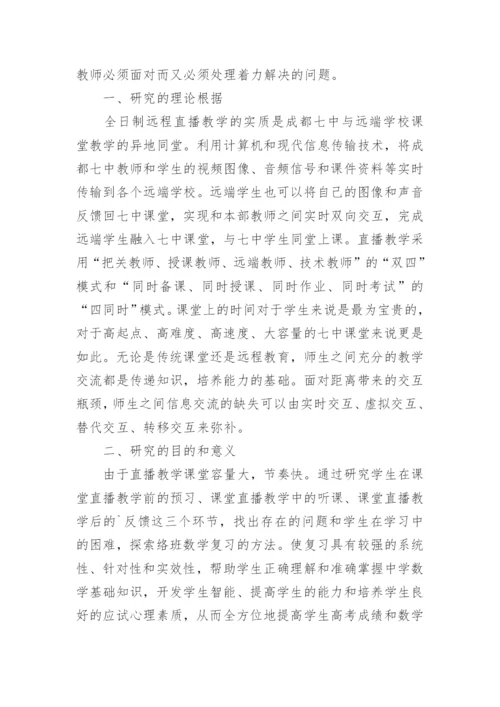 教师必须面对而又必须处理着力解决的问题。

一、研究的理论根据

全日制远程直播教学的实质是成都七中与远端学校课堂教学的异地同堂。利用计算机和现代信息传输技术，将成都七中教师和学生的视频图像、音频信号和课件资料等实时传输到各个远端学校。远端学生也可以将自己的图像和声音反馈回七中课堂，实现和本部教师之间实时双向交互，完成远端学生融入七中课堂，与七中学生同堂上课。直播教学采用“把关教师、授课教师、远端教师、技术教师”的“双四”模式和“同时备课、同时授课、同时作业、同时考试”的“四同时”模式。课堂上的时间对于学生来说是最为宝贵的，对于高起点、高难度、高速度、大容量的七中课堂来说更是如此。无论是传统课堂还是远程教育，师生之间充分的教学交流都是传递知识，培养能力的基础。面对距离带来的交互瓶颈，师生之间信息交流的缺失可以由实时交互、虚拟交互、替代交互、转移交互来弥补。

二、研究的目的和意义

由于直播教学课堂容量大，节奏快。通过研究学生在课堂直播教学前的预习、课堂直播教学中的听课、课堂直播教学后的`反馈这三个环节，找出存在的问题和学生在学习中的困难，探索络班数学复习的方法。使复习具有较强的系统性、针对性和实效性，帮助学生正确理解和准确掌握中学数学基础知识，开发学生智能、提高学生的能力和培养学生良好的应试心理素质，从而全方位地提高学生高考成绩和数学